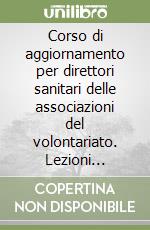 unilibro

Corso di aggiornamento per direttori sanitari delle associazioni del volontariato. Lezioni...

COPERTINA NON DISPONIBILE